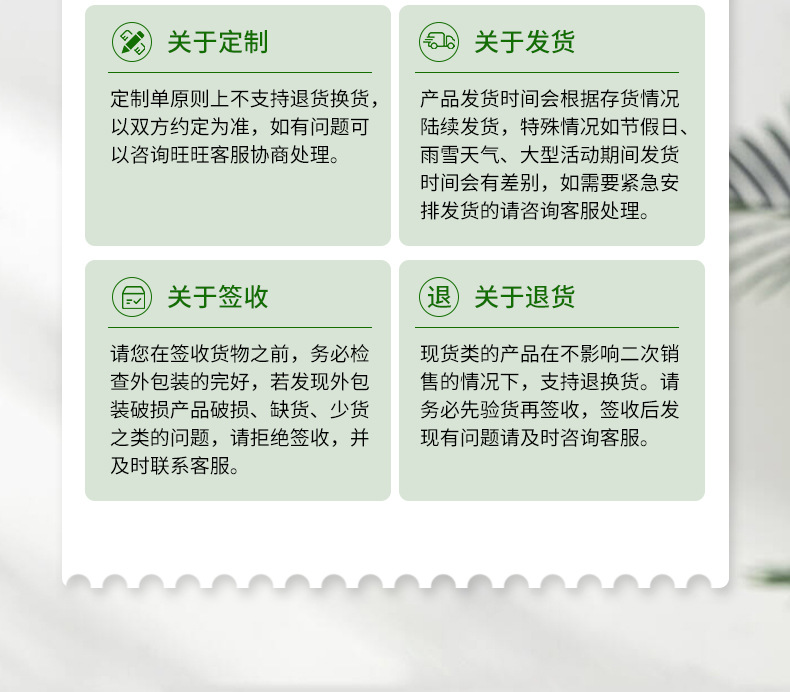 关于定制

定制单原则上不支持退货换货，以双方约定为准，如有问题可以咨询旺旺客服协商处理。

关于发货

产品发货时间会根据存货情况陆续发货，特殊情况如节假日、雨雪天气、大型活动期间发货时间会有差别，如需要紧急安排发货的请咨询客服处理。

关于签收

请您在签收货物之前，务必检查外包装的完好，若发现外包装破损产品破损、缺货、少货之类的问题，请拒绝签收，并及时联系客服。

退

关于退货

现货类的产品在不影响二次销售的情况下，支持退换货。请务必先验货再签收，签收后发现有问题请及时咨询客服。